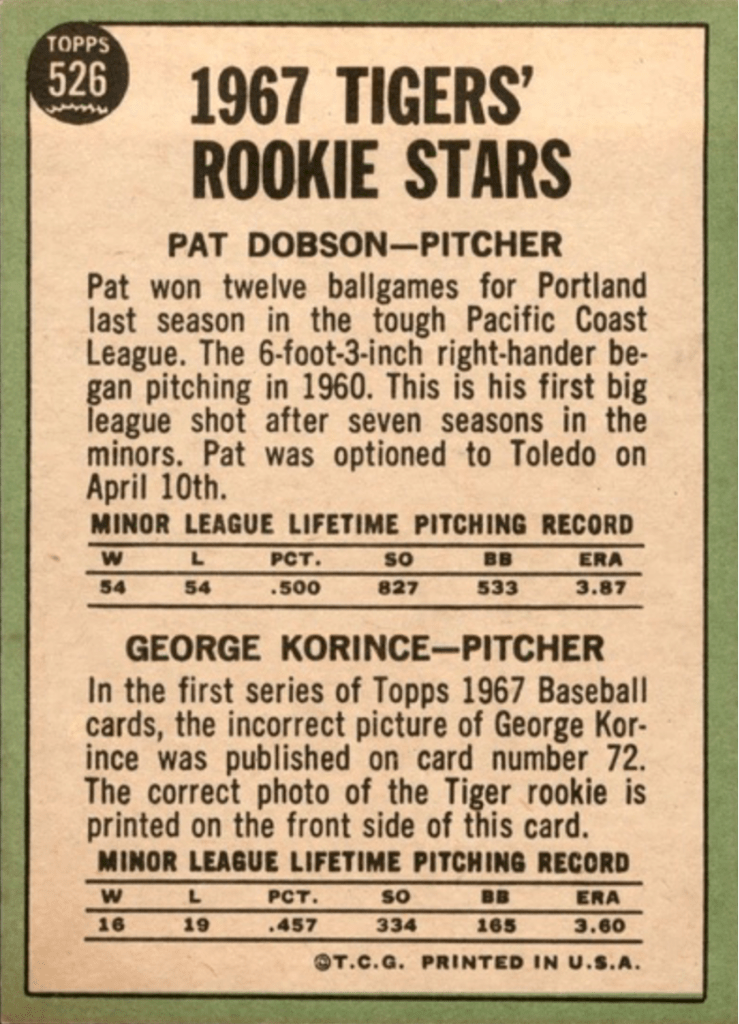 TOPPS
526

1967 TIGERS'
ROOKIE STARS

PAT DOBSON—PITCHER

Pat won twelve ballgames for Portland last season in the tough Pacific Coast League. The 6-foot-3-inch right-hander began pitching in 1960. This is his first big league shot after seven seasons in the minors. Pat was optioned to Toledo on April 10th.

MINOR LEAGUE LIFETIME PITCHING RECORD

| W | L | PCT. | SO | BB | ERA |
|---|---|---|---|---|---|
| 54 | 54 | .500 | 827 | 533 | 3.87 |

GEORGE KORINCE—PITCHER

In the first series of Topps 1967 Baseball cards, the incorrect picture of George Korince was published on card number 72. The correct photo of the Tiger rookie is printed on the front side of this card.

MINOR LEAGUE LIFETIME PITCHING RECORD

| W | L | PCT. | SO | BB | ERA |
|---|---|---|---|---|---|
| 16 | 19 | .457 | 334 | 165 | 3.60 |

©T.C.G. PRINTED IN U.S.A.